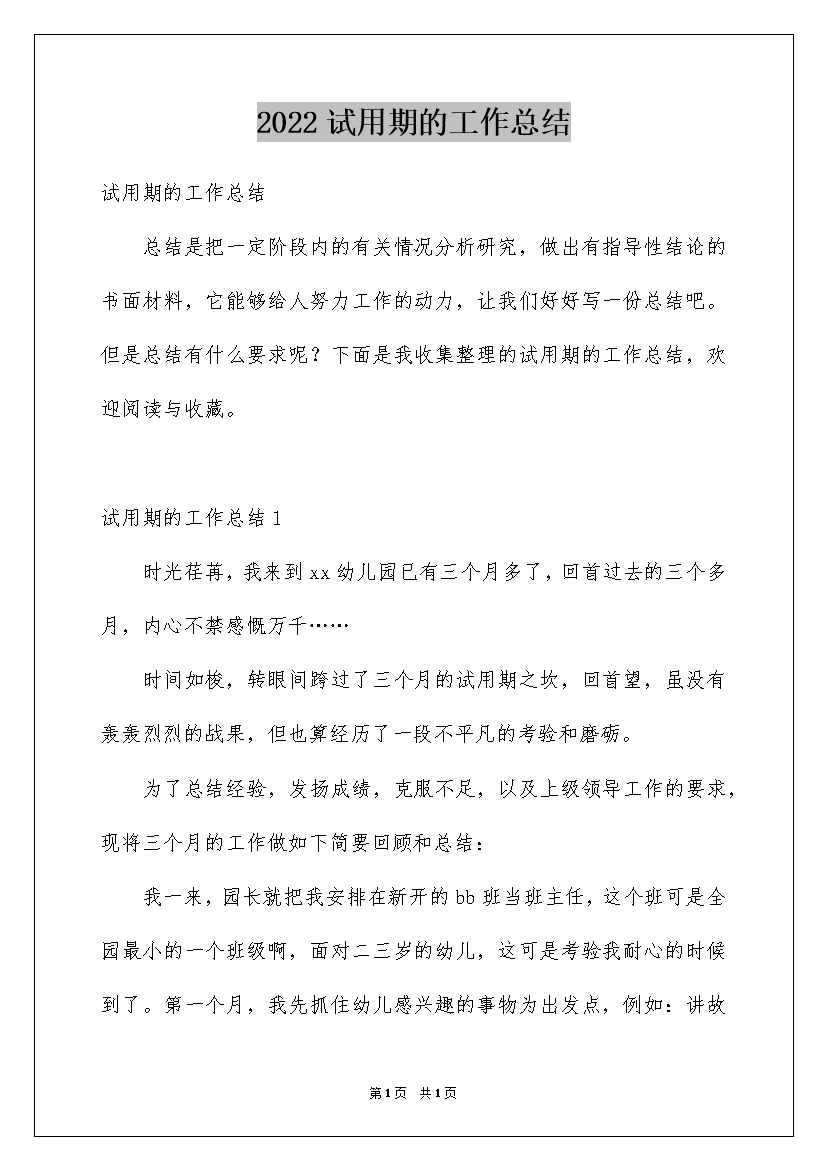 2022试用期的工作总结

试用期的工作总结

总结是把一定阶段内的有关情况分析研究，做出有指导性结论的书面材料，它能够给人努力工作的动力，让我们好好写一份总结吧。但是总结有什么要求呢？下面是我收集整理的试用期的工作总结，欢迎阅读与收藏。

试用期的工作总结1

时光荏苒，我来到xx幼儿园已有三个月多了，回首过去的三个多月，内心不禁感慨万千……

时间如梭，转眼间跨过了三个月的试用期之坎，回首望，虽没有轰轰烈烈的战果，但也算经历了一段不平凡的考验和磨砺。

为了总结经验，发扬成绩，克服不足，以及上级领导工作的要求，现将三个月的工作做如下简要回顾和总结：

我一来，园长就把我安排在新开的bb班当班主任，这个班可是全园最小的一个班级啊，面对二三岁的幼儿，这可是考验我耐心的时候到了。第一个月，我先抓住幼儿感兴趣的事物为出发点，例如：讲故

第1页 共1页